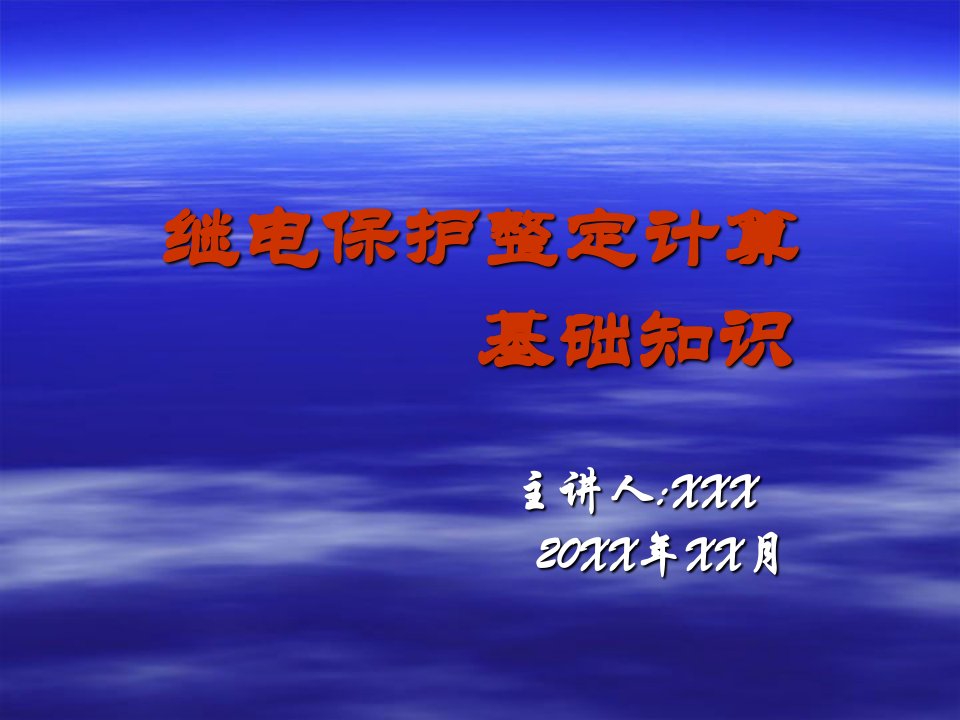 继电保护整定计算
基础知识

主讲人:XXX
20XX年XX月